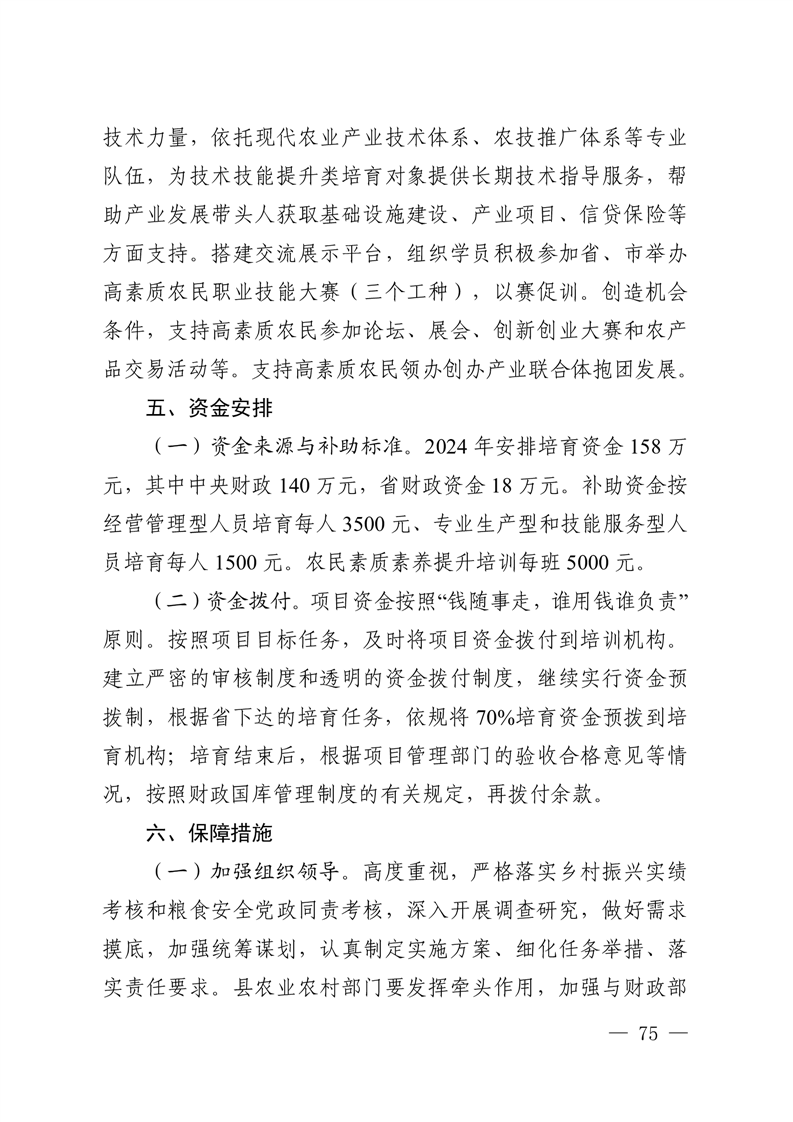 技术力量，依托现代农业产业技术体系、农技推广体系等专业队伍，为技术技能提升类培育对象提供长期技术指导服务，帮助产业发展带头人获取基础设施建设、产业项目、信贷保险等方面支持。搭建交流展示平台，组织学员积极参加省、市举办高素质农民职业技能大赛（三个工种），以赛促训。创造机会条件，支持高素质农民参加论坛、展会、创新创业大赛和农产品交易活动等。支持高素质农民领办创办产业联合体抱团发展。

五、资金安排

（一）资金来源与补助标准。2024 年安排培育资金 158 万元，其中中央财政 140 万元，省财政资金 18 万元。补助资金按经营管理型人员培育每人 3500 元、专业生产型和技能服务型人员培育每人 1500 元。农民素质素养提升培训每班 5000 元。

（二）资金拨付。项目资金按照“钱随事走，谁用钱谁负责”原则。按照项目目标任务，及时将项目资金拨付到培训机构。建立严密的审核制度和透明的资金拨付制度，继续实行资金预拨制，根据省下达的培育任务，依规将 70%培育资金预拨到培育机构；培育结束后，根据项目管理部门的验收合格意见等情况，按照财政国库管理制度的有关规定，再拨付余款。

六、保障措施

（一）加强组织领导。高度重视，严格落实乡村振兴实绩考核和粮食安全党政同责考核，深入开展调查研究，做好需求摸底，加强统筹谋划，认真制定实施方案、细化任务举措、落实责任要求。县农业农村部门要发挥牵头作用，加强与财政部

— 75 —